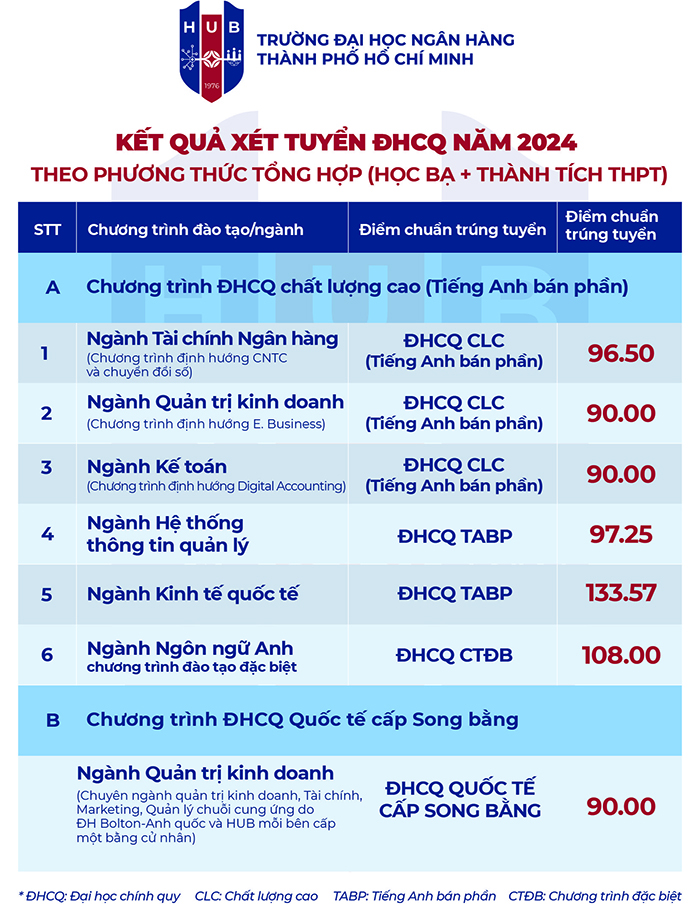 HUB
1976

TRƯỜNG ĐẠI HỌC NGÂN HÀNG
THÀNH PHỐ HỒ CHÍ MINH

KẾT QUẢ XÉT TUYỂN ĐHCQ NĂM 2024
THEO PHƯƠNG THỨC TỔNG HỢP (HỌC BẠ + THÀNH TÍCH THPT)

| STT | Chương trình đào tạo/ngành | Điểm chuẩn trúng tuyển | Điểm chuẩn trúng tuyển |
|---|---|---|---|
| A | Chương trình ĐHCQ chất lượng cao (Tiếng Anh bán phần) | | |
| 1 | Ngành Tài chính Ngân hàng (Chương trình định hướng CNTC và chuyển đổi số) | ĐHCQ CLC (Tiếng Anh bán phần) | 96.50 |
| 2 | Ngành Quản trị kinh doanh (Chương trình định hướng E. Business) | ĐHCQ CLC (Tiếng Anh bán phần) | 90.00 |
| 3 | Ngành Kế toán (Chương trình định hướng Digital Accounting) | ĐHCQ CLC (Tiếng Anh bán phần) | 90.00 |
| 4 | Ngành Hệ thống thông tin quản lý | ĐHCQ TABP | 97.25 |
| 5 | Ngành Kinh tế quốc tế | ĐHCQ TABP | 133.57 |
| 6 | Ngành Ngôn ngữ Anh chương trình đào tạo đặc biệt | ĐHCQ CTĐB | 108.00 |
| B | Chương trình ĐHCQ Quốc tế cấp Song bằng | | |
| | Ngành Quản trị kinh doanh (Chuyên ngành quản trị kinh doanh, Tài chính, Marketing, Quản lý chuỗi cung ứng do ĐH Bolton-Anh quốc và HUB mỗi bên cấp một bằng cử nhân) | ĐHCQ QUỐC TẾ CẤP SONG BẰNG | 90.00 |

* ĐHCQ: Đại học chính quy CLC: Chất lượng cao TABP: Tiếng Anh bán phần CTĐB: Chương trình đặc biệt